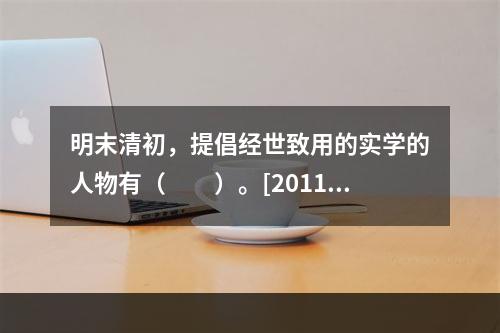 明末清初，提倡经世致用的实学的人物有（　　）。[2011...